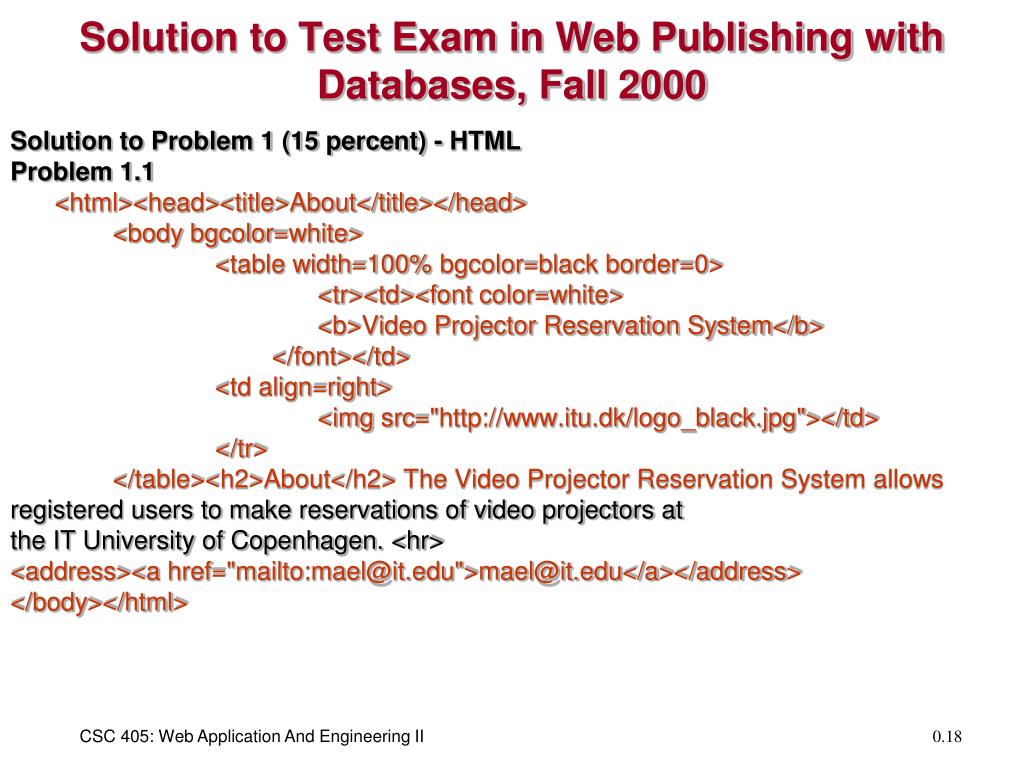 Solution to Test Exam in Web Publishing with Databases, Fall 2000

Solution to Problem 1 (15 percent) - HTML
Problem 1.1
<html><head><title>About</title></head>
<body bgcolor=white>
<table width=100% bgcolor=black border=0>
<tr><td><font color=white>
<b>Video Projector Reservation System</b>
</font></td>
<td align=right>
<img src="http://www.itu.dk/logo_black.jpg"></td>
</tr>
</table><h2>About</h2> The Video Projector Reservation System allows registered users to make reservations of video projectors at the IT University of Copenhagen. <hr>
<address><a href="mailto:mael@it.edu">mael@it.edu</a></address>
</body></html>

CSC 405: Web Application And Engineering II
0.18